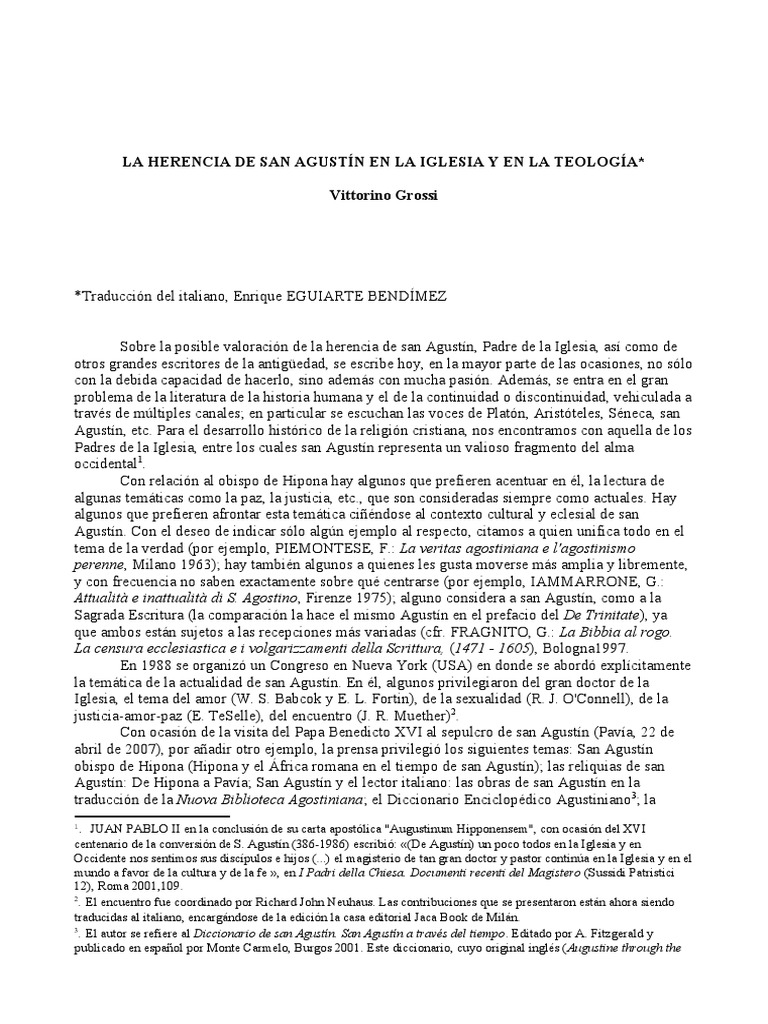 LA HERENCIA DE SAN AGUSTÍN EN LA IGLESIA Y EN LA TEOLOGÍA*

Vittorino Grossi

*Traducción del italiano, Enrique EGUIARTE BENDÍMEZ

Sobre la posible valoración de la herencia de san Agustín, Padre de la Iglesia, así como de otros grandes escritores de la antigüedad, se escribe hoy, en la mayor parte de las ocasiones, no sólo con la debida capacidad de hacerlo, sino además con mucha pasión. Además, se entra en el gran problema de la literatura de la historia humana y el de la continuidad o discontinuidad, vehiculada a través de múltiples canales; en particular se escuchan las voces de Platón, Aristóteles, Séneca, san Agustín, etc. Para el desarrollo histórico de la religión cristiana, nos encontramos con aquella de los Padres de la Iglesia, entre los cuales san Agustín representa un valioso fragmento del alma occidental$^1$.

Con relación al obispo de Hipona hay algunos que prefieren acentuar en él, la lectura de algunas temáticas como la paz, la justicia, etc., que son consideradas siempre como actuales. Hay algunos que prefieren afrontar esta temática ciñéndose al contexto cultural y eclesial de san Agustín. Con el deseo de indicar sólo algún ejemplo al respecto, citamos a quien unifica todo en el tema de la verdad (por ejemplo, PIEMONTESE, F.: La veritas agostiniana e l'agostinismo perenne, Milano 1963); hay también algunos a quienes les gusta moverse más amplia y libremente, y con frecuencia no saben exactamente sobre qué centrarse (por ejemplo, IAMMARRONE, G.: Attualità e inattualità di S. Agostino, Firenze 1975); alguno considera a san Agustín, como a la Sagrada Escritura (la comparación la hace el mismo Agustín en el prefacio del De Trinitate), ya que ambos están sujetos a las recepciones más variadas (cfr. FRAGNITO, G.: La Bibbia al rogo. La censura ecclesiastica e i volgarizzamenti della Scrittura, (1471 - 1605), Bologna1997.

En 1988 se organizó un Congreso en Nueva York (USA) en donde se abordó explícitamente la temática de la actualidad de san Agustín. En él, algunos privilegiaron del gran doctor de la Iglesia, el tema del amor (W. S. Babcok y E. L. Fortin), de la sexualidad (R. J. O'Connell), de la justicia-amor-paz (E. TeSelle), del encuentro (J. R. Muether)$^2$.

Con ocasión de la visita del Papa Benedicto XVI al sepulcro de san Agustín (Pavía, 22 de abril de 2007), por añadir otro ejemplo, la prensa privilegió los siguientes temas: San Agustín obispo de Hipona (Hipona y el África romana en el tiempo de san Agustín); las reliquias de san Agustín: De Hipona a Pavía; San Agustín y el lector italiano: las obras de san Agustín en la traducción de la Nuova Biblioteca Agostiniana; el Diccionario Enciclopédico Agustiniano$^3$; la

$^1$. JUAN PABLO II en la conclusión de su carta apostólica "Augustinum Hipponensem", con ocasión del XVI centenario de la conversión de S. Agustín (386-1986) escribió: «(De Agustín) un poco todos en la Iglesia y en Occidente nos sentimos sus discípulos e hijos (...) el magisterio de tan gran doctor y pastor continúa en la Iglesia y en el mundo a favor de la cultura y de la fe », en I Padri della Chiesa. Documenti recenti del Magistero (Sussidi Patristici 12), Roma 2001,109.

$^2$. El encuentro fue coordinado por Richard John Neuhaus. Las contribuciones que se presentaron están ahora siendo traducidas al italiano, encargándose de la edición la casa editorial Jaca Book de Milán.

$^3$. El autor se refiere al Diccionario de san Agustín. San Agustín a través del tiempo. Editado por A. Fitzgerald y publicado en español por Monte Carmelo, Burgos 2001. Este diccionario, cuyo original inglés (Augustine through the